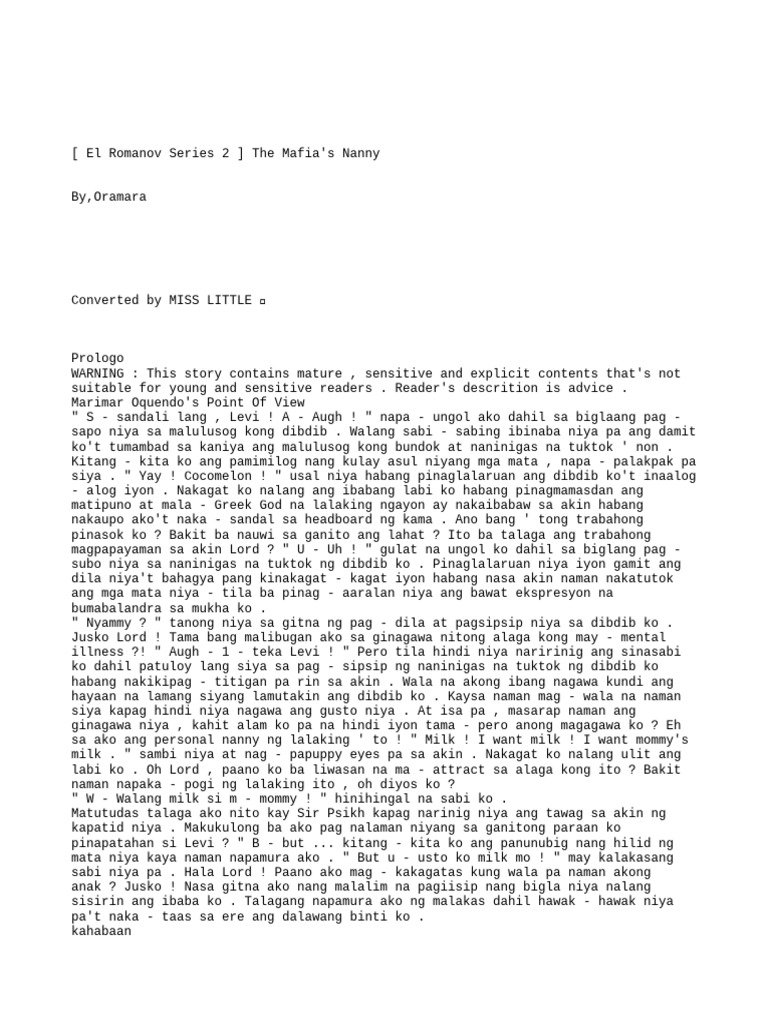 [ El Romanov Series 2 ] The Mafia's Nanny

By,Oramara

Converted by MISS LITTLE ▫

Prologo
WARNING : This story contains mature , sensitive and explicit contents that's not suitable for young and sensitive readers . Reader's descrition is advice .
Marimar Oquendo's Point Of View
" S - sandali lang , Levi ! A - Augh ! " napa - ungol ako dahil sa biglaang pag - sapo niya sa malulusog kong dibdib . Walang sabi - sabing ibinaba niya pa ang damit ko't tumambad sa kaniya ang malulusog kong bundok at naninigas na tuktok ' non . Kitang - kita ko ang pamimilog nang kulay asul niyang mga mata , napa - palakpak pa siya . " Yay ! Cocomelon ! " usal niya habang pinaglalaruan ang dibdib ko't inaalog - alog iyon . Nakagat ko nalang ang ibabang labi ko habang pinagmamasdan ang matipuno at mala - Greek God na lalaking ngayon ay nakaibabaw sa akin habang nakaupo ako't naka - sandal sa headboard ng kama . Ano bang ' tong trabahong pinasok ko ? Bakit ba nauwi sa ganito ang lahat ? Ito ba talaga ang trabahong magpapayaman sa akin Lord ? " U - Uh ! " gulat na ungol ko dahil sa biglang pag - subo niya sa naninigas na tuktok ng dibdib ko . Pinaglalaruan niya iyon gamit ang dila niya't bahagya pang kinakagat - kagat iyon habang nasa akin naman nakatutok ang mga mata niya - tila ba pinag - aaralan niya ang bawat ekspresyon na bumabalandra sa mukha ko .
" Nyammy ? " tanong niya sa gitna ng pag - dila at pagsipsip niya sa dibdib ko . Jusko Lord ! Tama bang malibugan ako sa ginagawa nitong alaga kong may - mental illness ?! " Augh - 1 - teka Levi ! " Pero tila hindi niya naririnig ang sinasabi ko dahil patuloy lang siya sa pag - sipsip ng naninigas na tuktok ng dibdib ko habang nakikipag - titigan pa rin sa akin . Wala na akong ibang nagawa kundi ang hayaan na lamang siyang lamutakin ang dibdib ko . Kaysa naman mag - wala na naman siya kapag hindi niya nagawa ang gusto niya . At isa pa , masarap naman ang ginagawa niya , kahit alam ko pa na hindi iyon tama - pero anong magagawa ko ? Eh sa ako ang personal nanny ng lalaking ' to ! " Milk ! I want milk ! I want mommy's milk . " sambi niya at nag - papuppy eyes pa sa akin . Nakagat ko nalang ulit ang labi ko . Oh Lord , paano ko ba liwasan na ma - attract sa alaga kong ito ? Bakit naman napaka - pogi ng lalaking ito , oh diyos ko ?
" W - Walang milk si m - mommy ! " hinihingal na sabi ko .
Matutudas talaga ako nito kay Sir Psikh kapag narinig niya ang tawag sa akin ng kapatid niya . Makukulong ba ako pag nalaman niyang sa ganitong paraan ko pinapatahan si Levi ? " B - but ... kitang - kita ko ang panunubig nang hilid ng mata niya kaya naman napamura ako . " But u - usto ko milk mo ! " may kalakasang sabi niya pa . Hala Lord ! Paano ako mag - kakagatas kung wala pa naman akong anak ? Jusko ! Nasa gitna ako nang malalim na pagiisip nang bigla niya nalang sisirin ang ibaba ko . Talagang napamura ako ng malakas dahil hawak - hawak niya pa't naka - taas sa ere ang dalawang binti ko .
kahabaan